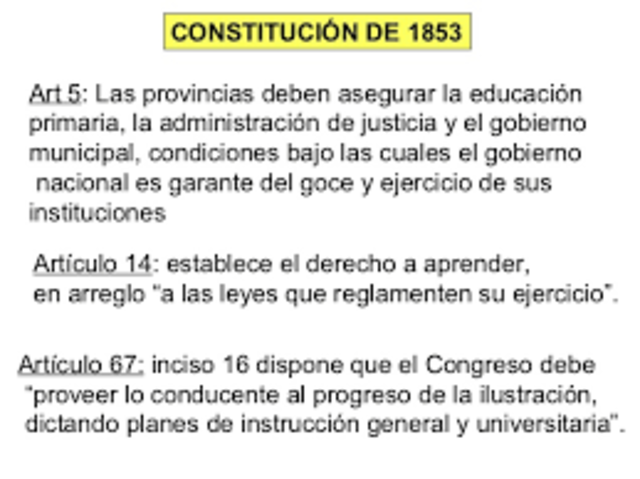 CONSTITUCIÓN DE 1853

Art 5: Las provincias deben asegurar la educación primaria, la administración de justicia y el gobierno municipal, condiciones bajo las cuales el gobierno nacional es garante del goce y ejercicio de sus instituciones

Artículo 14: establece el derecho a aprender, en arreglo "a las leyes que reglamenten su ejercicio".

Artículo 67: inciso 16 dispone que el Congreso debe "proveer lo conducente al progreso de la ilustración, dictando planes de instrucción general y universitaria".